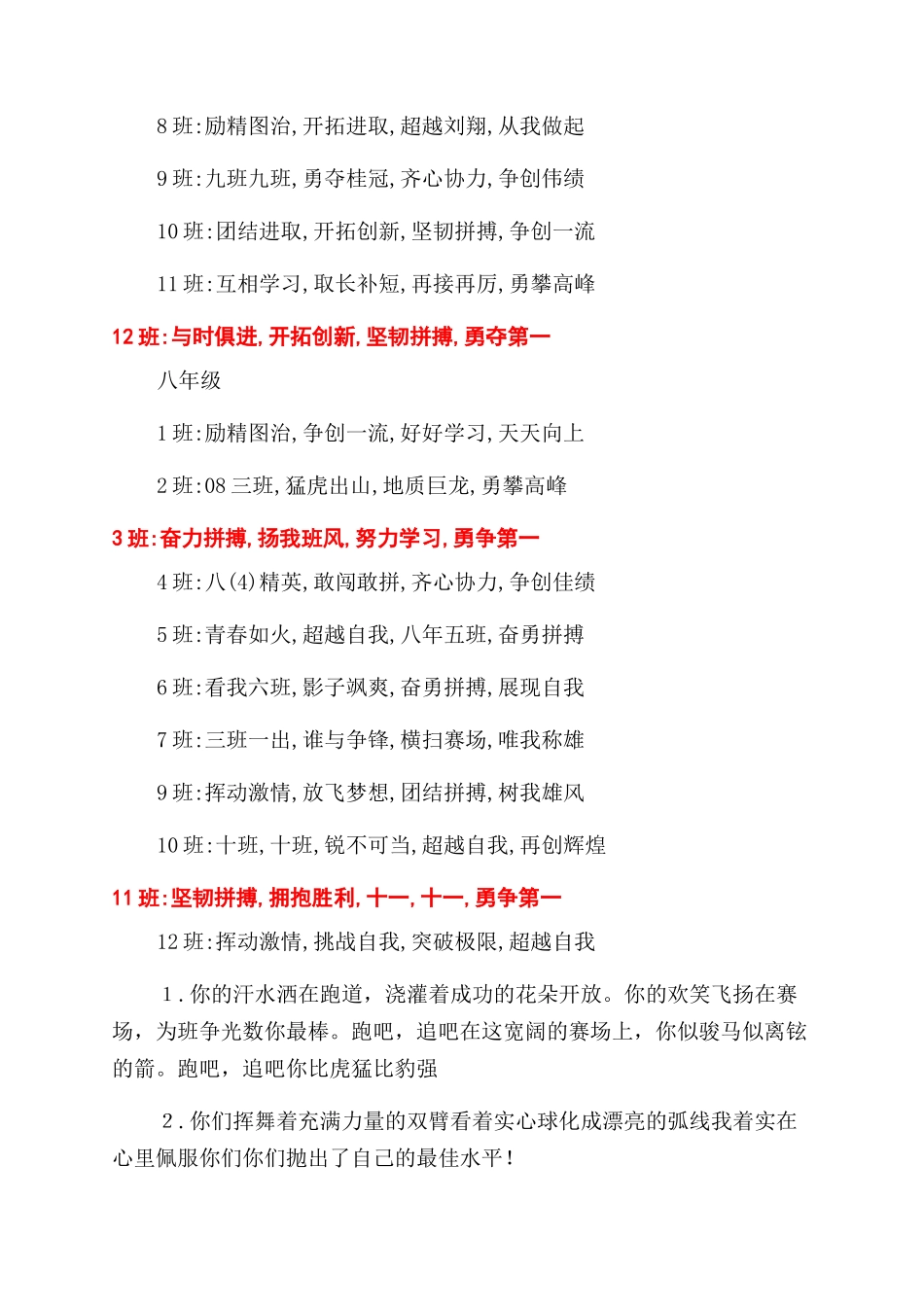 8 班:励精图治,开拓进取,超越刘翔,从我做起

9 班:九班九班,勇夺桂冠,齐心协力,争创伟绩

10 班:团结进取,开拓创新,坚韧拼搏,争创一流

11 班:互相学习,取长补短,再接再厉,勇攀高峰

12 班:与时俱进,开拓创新,坚韧拼搏,勇夺第一

八年级

1 班:励精图治,争创一流,好好学习,天天向上

2 班:08 三班,猛虎出山,地质巨龙,勇攀高峰

3 班:奋力拼搏,扬我班风,努力学习,勇争第一

4 班:八(4)精英,敢闯敢拼,齐心协力,争创佳绩

5 班:青春如火,超越自我,八年五班,奋勇拼搏

6 班:看我六班,影子飒爽,奋勇拼搏,展现自我

7 班:三班一出,谁与争锋,横扫赛场,唯我称雄

9 班:挥动激情,放飞梦想,团结拼搏,树我雄风

10 班:十班,十班,锐不可当,超越自我,再创辉煌

11 班:坚韧拼搏,拥抱胜利,十一,十一,勇争第一

12 班:挥动激情,挑战自我,突破极限,超越自我

1.你的汗水洒在跑道,浇灌着成功的花朵开放。你的欢笑飞扬在赛场,为班争光数你最棒。跑吧,追吧在这宽阔的赛场上,你似骏马似离铉的箭。跑吧,追吧你比虎猛比豹强

2.你们挥舞着充满力量的双臂看着实心球化成漂亮的弧线我着实在心里佩服你们你们抛出了自己的最佳水平!